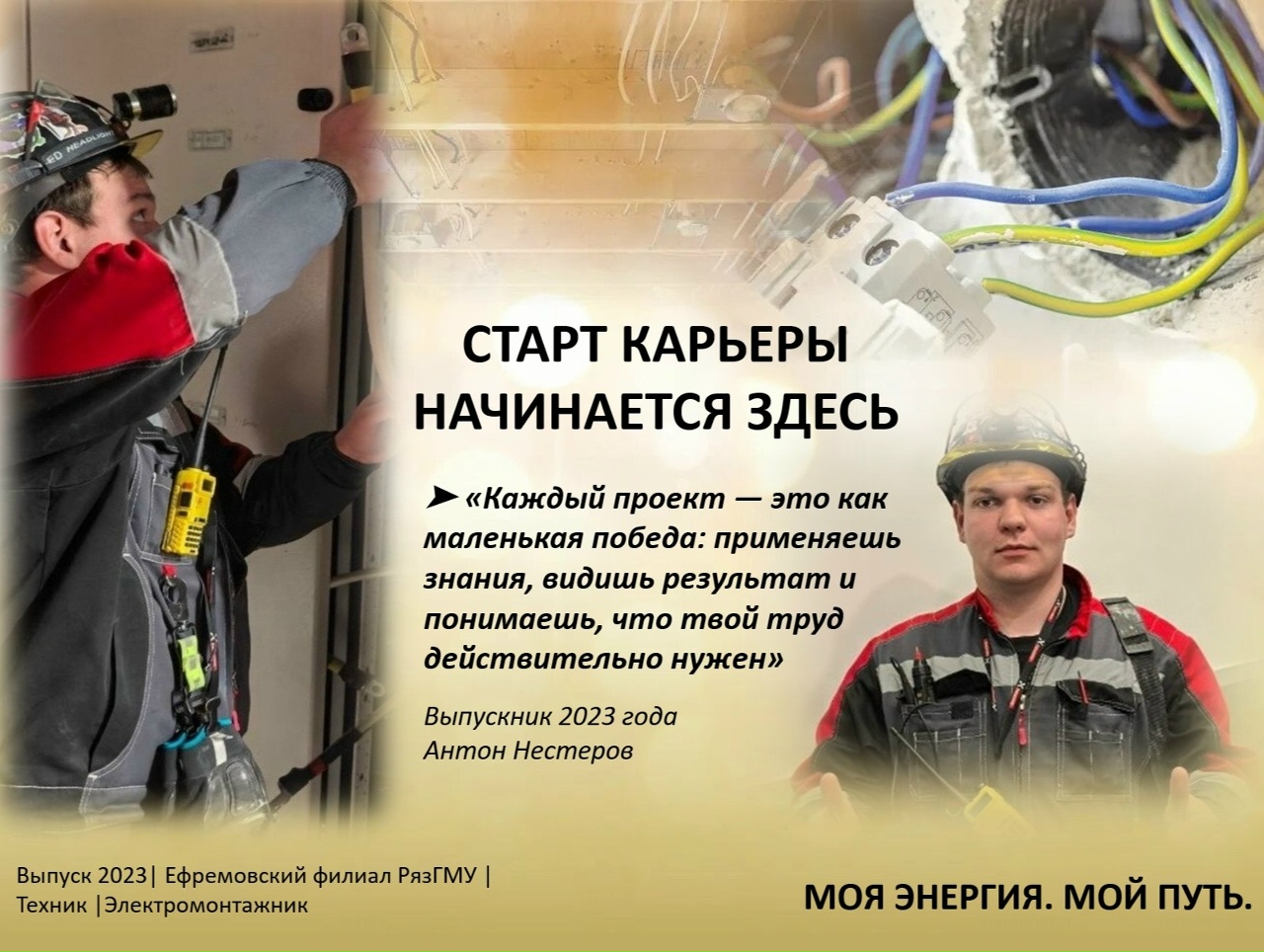 СТАРТ КАРЬЕРЫ
НАЧИНАЕТСЯ ЗДЕСЬ

➤ «Каждый проект — это как маленькая победа: применяешь знания, видишь результат и понимаешь, что твой труд действительно нужен»

Выпускник 2023 года
Антон Нестеров

Выпуск 2023| Ефремовский филиал РязГМУ |
Техник |Электромонтажник

МОЯ ЭНЕРГИЯ. МОЙ ПУТЬ.